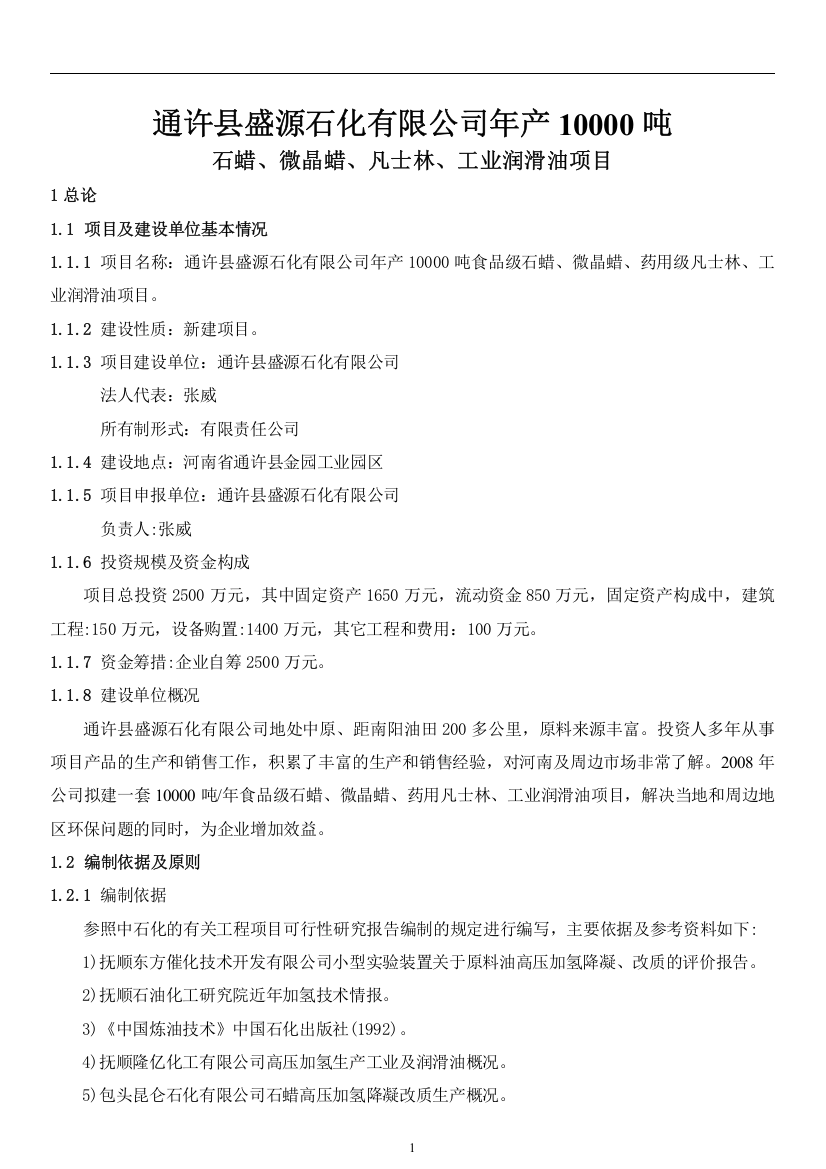 通许县盛源石化有限公司年产 10000 吨
石蜡、微晶蜡、凡士林、工业润滑油项目

1 总论

1.1 项目及建设单位基本情况

1.1.1 项目名称：通许县盛源石化有限公司年产 10000 吨食品级石蜡、微晶蜡、药用级凡士林、工业润滑油项目。

1.1.2 建设性质：新建项目。

1.1.3 项目建设单位：通许县盛源石化有限公司

法人代表：张威

所有制形式：有限责任公司

1.1.4 建设地点：河南省通许县金园工业园区

1.1.5 项目申报单位：通许县盛源石化有限公司

负责人:张威

1.1.6 投资规模及资金构成

项目总投资 2500 万元，其中固定资产 1650 万元，流动资金 850 万元，固定资产构成中，建筑工程:150 万元，设备购置:1400 万元，其它工程和费用：100 万元。

1.1.7 资金筹措:企业自筹 2500 万元。

1.1.8 建设单位概况

通许县盛源石化有限公司地处中原、距南阳油田 200 多公里，原料来源丰富。投资人多年从事项目产品的生产和销售工作，积累了丰富的生产和销售经验，对河南及周边市场非常了解。2008 年公司拟建一套 10000 吨/年食品级石蜡、微晶蜡、药用凡士林、工业润滑油项目，解决当地和周边地区环保问题的同时，为企业增加效益。

1.2 编制依据及原则

1.2.1 编制依据

参照中石化的有关工程项目可行性研究报告编制的规定进行编写，主要依据及参考资料如下:

1)抚顺东方催化技术开发有限公司小型实验装置关于原料油高压加氢降凝、改质的评价报告。

2)抚顺石油化工研究院近年加氢技术情报。

3)《中国炼油技术》中国石化出版社(1992)。

4)抚顺隆亿化工有限公司高压加氢生产工业及润滑油概况。

5)包头昆仑石化有限公司石蜡高压加氢降凝改质生产概况。

1